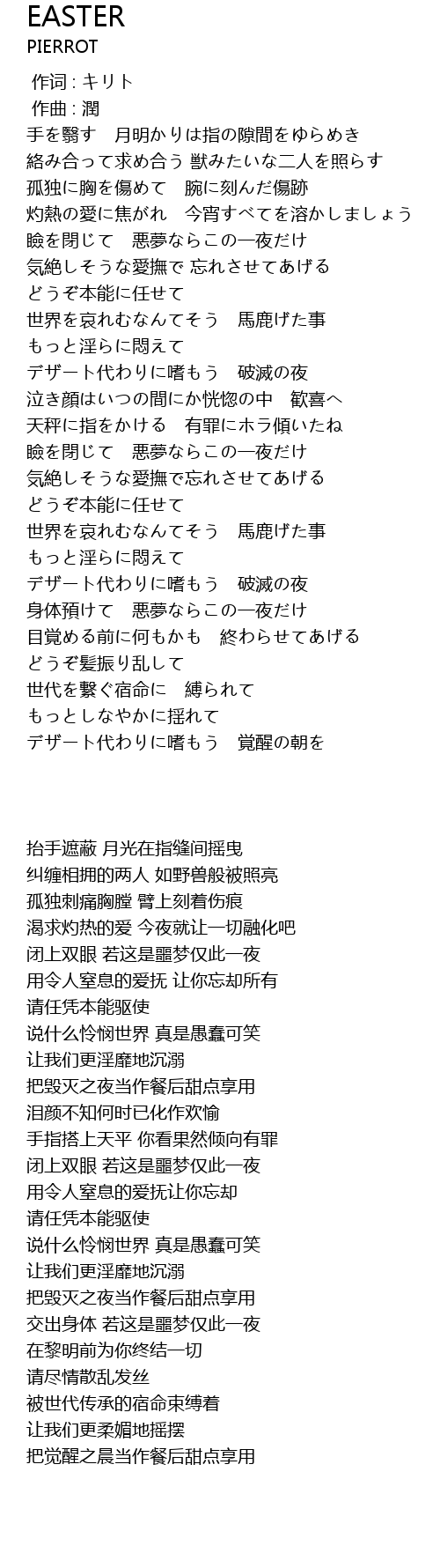 EASTER
PIERROT

作词 : キリト
作曲 : 潤
手を翳す　月明かりは指の隙間をゆらめき
絡み合って求め合う 獣みたいな二人を照らす
孤独に胸を傷めて　腕に刻んだ傷跡
灼熱の愛に焦がれ　今宵すべてを溶かしましょう
瞼を閉じて　悪夢ならこの一夜だけ
気絶しそうな愛撫で 忘れさせてあげる
どうぞ本能に任せて
世界を哀れむなんてそう　馬鹿げた事
もっと淫らに悶えて
デザート代わりに嗜もう　破滅の夜
泣き顔はいつの間にか恍惚の中　歓喜へ
天秤に指をかける　有罪にホラ傾いたね
瞼を閉じて　悪夢ならこの一夜だけ
気絶しそうな愛撫で忘れさせてあげる
どうぞ本能に任せて
世界を哀れむなんてそう　馬鹿げた事
もっと淫らに悶えて
デザート代わりに嗜もう　破滅の夜
身体預けて　悪夢ならこの一夜だけ
目覚める前に何もかも　終わらせてあげる
どうぞ髪振り乱して
世代を繋ぐ宿命に　縛られて
もっとしなやかに揺れて
デザート代わりに嗜もう　覚醒の朝を

抬手遮蔽 月光在指缝间摇曳
纠缠相拥的两人 如野兽般被照亮
孤独刺痛胸膛 臂上刻着伤痕
渴求灼热的爱 今夜就让一切融化吧
闭上双眼 若这是噩梦仅此一夜
用令人窒息的爱抚 让你忘却所有
请任凭本能驱使
说什么怜悯世界 真是愚蠢可笑
让我们更淫靡地沉溺
把毁灭之夜当作餐后甜点享用
泪颜不知何时已化作欢愉
手指搭上天平 你看果然倾向有罪
闭上双眼 若这是噩梦仅此一夜
用令人窒息的爱抚让你忘却
请任凭本能驱使
说什么怜悯世界 真是愚蠢可笑
让我们更淫靡地沉溺
把毁灭之夜当作餐后甜点享用
交出身体 若这是噩梦仅此一夜
在黎明前为你终结一切
请尽情散乱发丝
被世代传承的宿命束缚着
让我们更柔媚地摇摆
把觉醒之晨当作餐后甜点享用